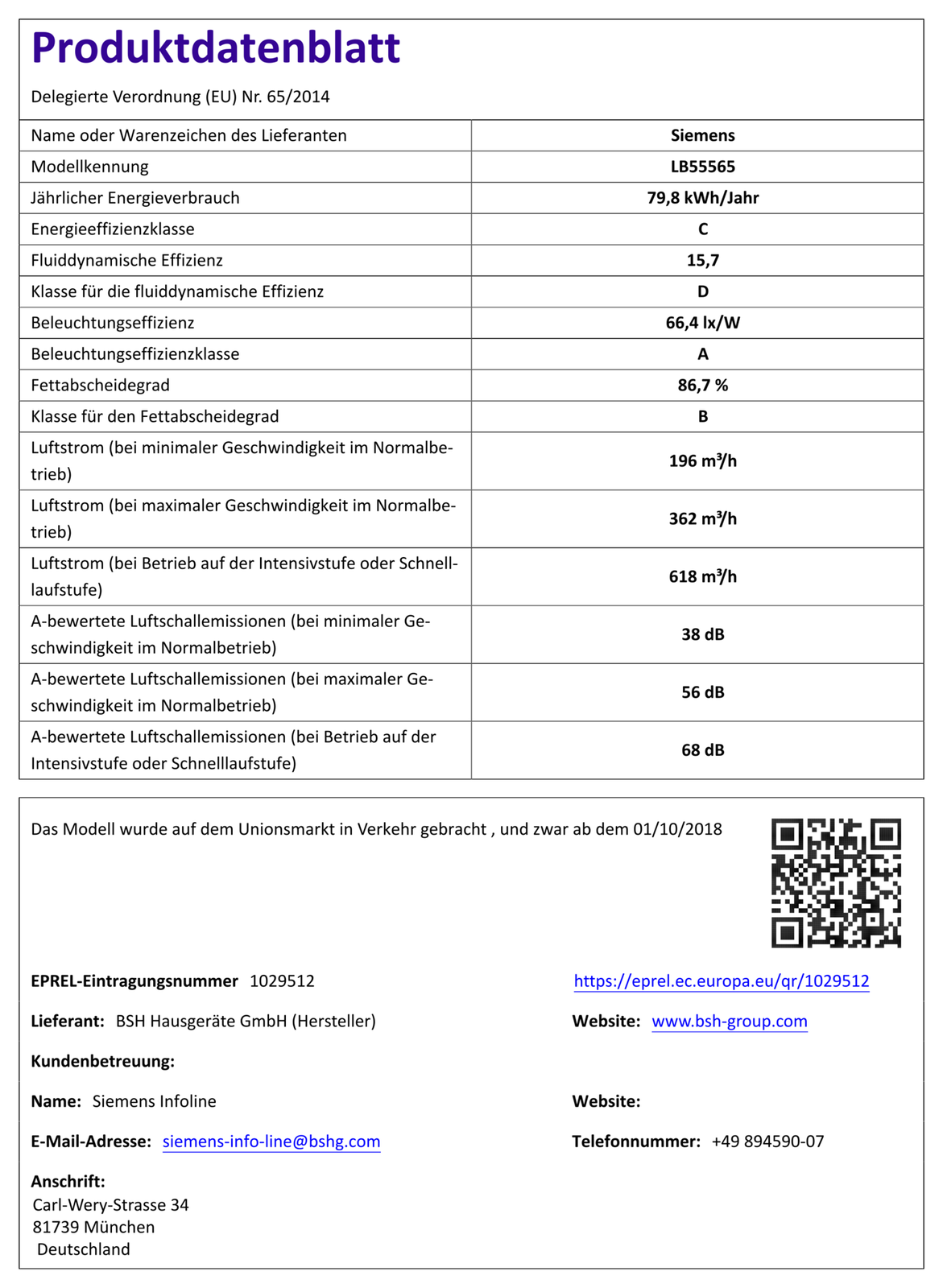 Produktdatenblatt

Delegierte Verordnung (EU) Nr. 65/2014

| | |
|---|---|
| Name oder Warenzeichen des Lieferanten | Siemens |
| Modellkennung | LB55565 |
| Jährlicher Energieverbrauch | 79,8 kWh/Jahr |
| Energieeffizienzklasse | C |
| Fluiddynamische Effizienz | 15,7 |
| Klasse für die fluiddynamische Effizienz | D |
| Beleuchtungseffizienz | 66,4 lx/W |
| Beleuchtungseffizienzklasse | A |
| Fettabscheidegrad | 86,7 % |
| Klasse für den Fettabscheidegrad | B |
| Luftstrom (bei minimaler Geschwindigkeit im Normalbetrieb) | 196 m³/h |
| Luftstrom (bei maximaler Geschwindigkeit im Normalbetrieb) | 362 m³/h |
| Luftstrom (bei Betrieb auf der Intensivstufe oder Schnelllaufstufe) | 618 m³/h |
| A-bewertete Luftschallemissionen (bei minimaler Geschwindigkeit im Normalbetrieb) | 38 dB |
| A-bewertete Luftschallemissionen (bei maximaler Geschwindigkeit im Normalbetrieb) | 56 dB |
| A-bewertete Luftschallemissionen (bei Betrieb auf der Intensivstufe oder Schnelllaufstufe) | 68 dB |

Das Modell wurde auf dem Unionsmarkt in Verkehr gebracht , und zwar ab dem 01/10/2018

EPREL-Eintragungsnummer 1029512

https://eprel.ec.europa.eu/qr/1029512

Lieferant: BSH Hausgeräte GmbH (Hersteller)

Website: www.bsh-group.com

Kundenbetreuung:

Name: Siemens Infoline

Website:

E-Mail-Adresse: siemens-info-line@bshg.com

Telefonnummer: +49 894590-07

Anschrift:
Carl-Wery-Strasse 34
81739 München
Deutschland